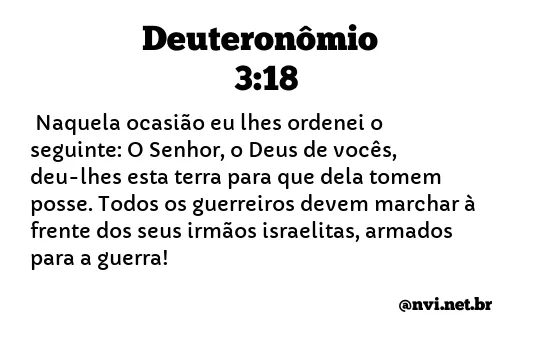 Deuteronômio 3:18

Naquela ocasião eu lhes ordenei o seguinte: O Senhor, o Deus de vocês, deu-lhes esta terra para que dela tomem posse. Todos os guerreiros devem marchar à frente dos seus irmãos israelitas, armados para a guerra!

@nvi.net.br